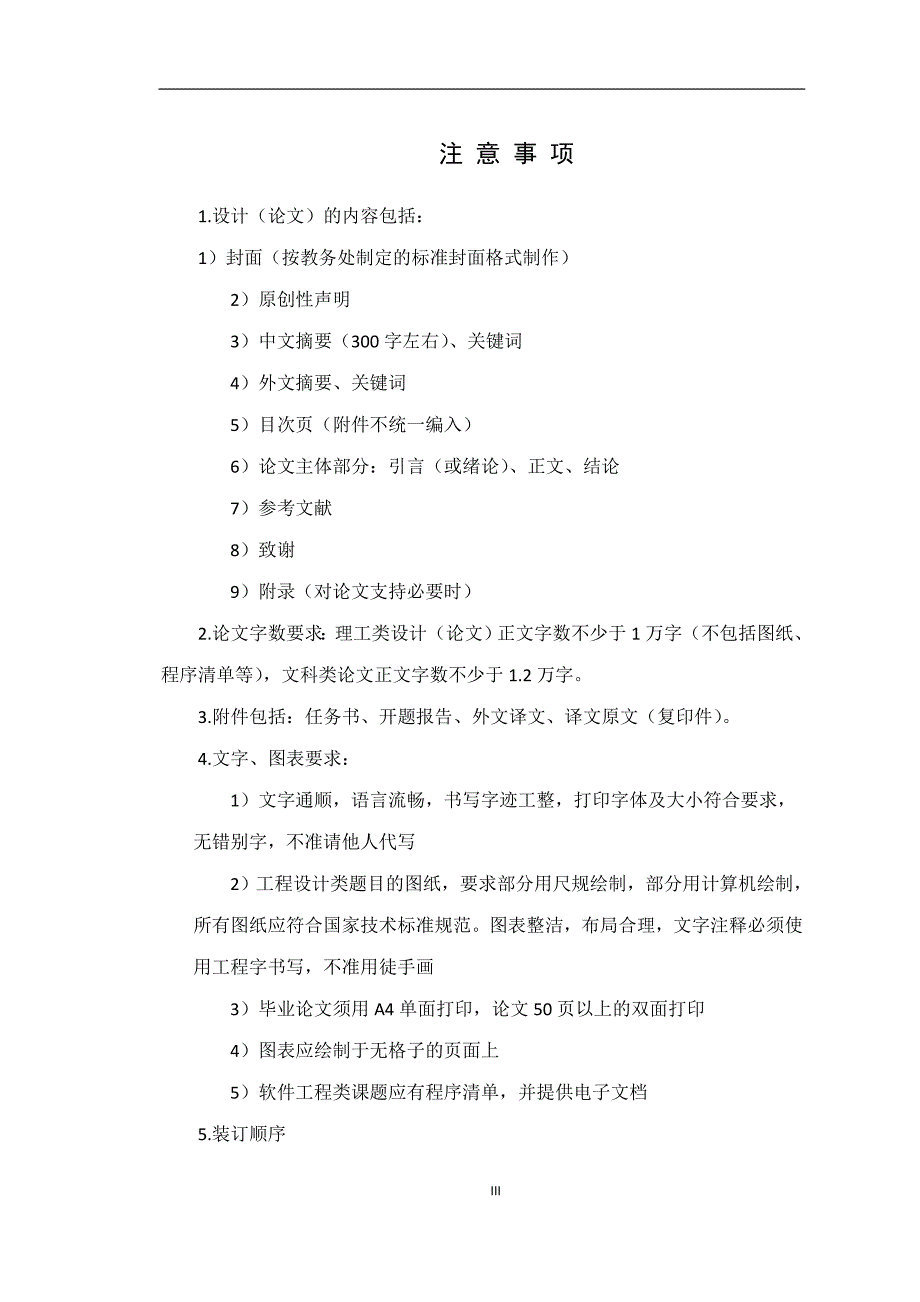 注 意 事 项

1.设计（论文）的内容包括：

1）封面（按教务处制定的标准封面格式制作）

2）原创性声明

3）中文摘要（300字左右）、关键词

4）外文摘要、关键词

5）目次页（附件不统一编入）

6）论文主体部分：引言（或绪论）、正文、结论

7）参考文献

8）致谢

9）附录（对论文支持必要时）

2.论文字数要求：理工类设计（论文）正文字数不少于1万字（不包括图纸、程序清单等），文科类论文正文字数不少于1.2万字。

3.附件包括：任务书、开题报告、外文译文、译文原文（复印件）。

4.文字、图表要求：

1）文字通顺，语言流畅，书写字迹工整，打印字体及大小符合要求，无错别字，不准请他人代写

2）工程设计类题目的图纸，要求部分用尺规绘制，部分用计算机绘制，所有图纸应符合国家技术标准规范。图表整洁，布局合理，文字注释必须使用工程字书写，不准用徒手画

3）毕业论文须用A4单面打印，论文50页以上的双面打印

4）图表应绘制于无格子的页面上

5）软件工程类课题应有程序清单，并提供电子文档

5.装订顺序

III